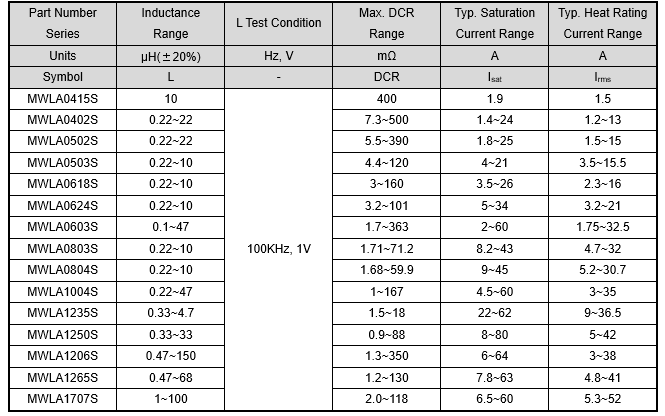 | Part Number Series | Inductance Range | L Test Condition | Max. DCR Range | Typ. Saturation Current Range | Typ. Heat Rating Current Range |
|---|---|---|---|---|---|
| Units | μH(±20%) | Hz, V | mΩ | A | A |
| Symbol | L | - | DCR | $I_{sat}$ | $I_{rms}$ |
| MWLA0415S | 10 | 100KHz, 1V | 400 | 1.9 | 1.5 |
| MWLA0402S | 0.22~22 | | 7.3~500 | 1.4~24 | 1.2~13 |
| MWLA0502S | 0.22~22 | | 5.5~390 | 1.8~25 | 1.5~15 |
| MWLA0503S | 0.22~10 | | 4.4~120 | 4~21 | 3.5~15.5 |
| MWLA0618S | 0.22~10 | | 3~160 | 3.5~26 | 2.3~16 |
| MWLA0624S | 0.22~10 | | 3.2~101 | 5~34 | 3.2~21 |
| MWLA0603S | 0.1~47 | | 1.7~363 | 2~60 | 1.75~32.5 |
| MWLA0803S | 0.22~10 | | 1.71~71.2 | 8.2~43 | 4.7~32 |
| MWLA0804S | 0.22~10 | | 1.68~59.9 | 9~45 | 5.2~30.7 |
| MWLA1004S | 0.22~47 | | 1~167 | 4.5~60 | 3~35 |
| MWLA1235S | 0.33~4.7 | | 1.5~18 | 22~62 | 9~36.5 |
| MWLA1250S | 0.33~33 | | 0.9~88 | 8~80 | 5~42 |
| MWLA1206S | 0.47~150 | | 1.3~350 | 6~64 | 3~38 |
| MWLA1265S | 0.47~68 | | 1.2~130 | 7.8~63 | 4.8~41 |
| MWLA1707S | 1~100 | | 2.0~118 | 6.5~60 | 5.3~52 |